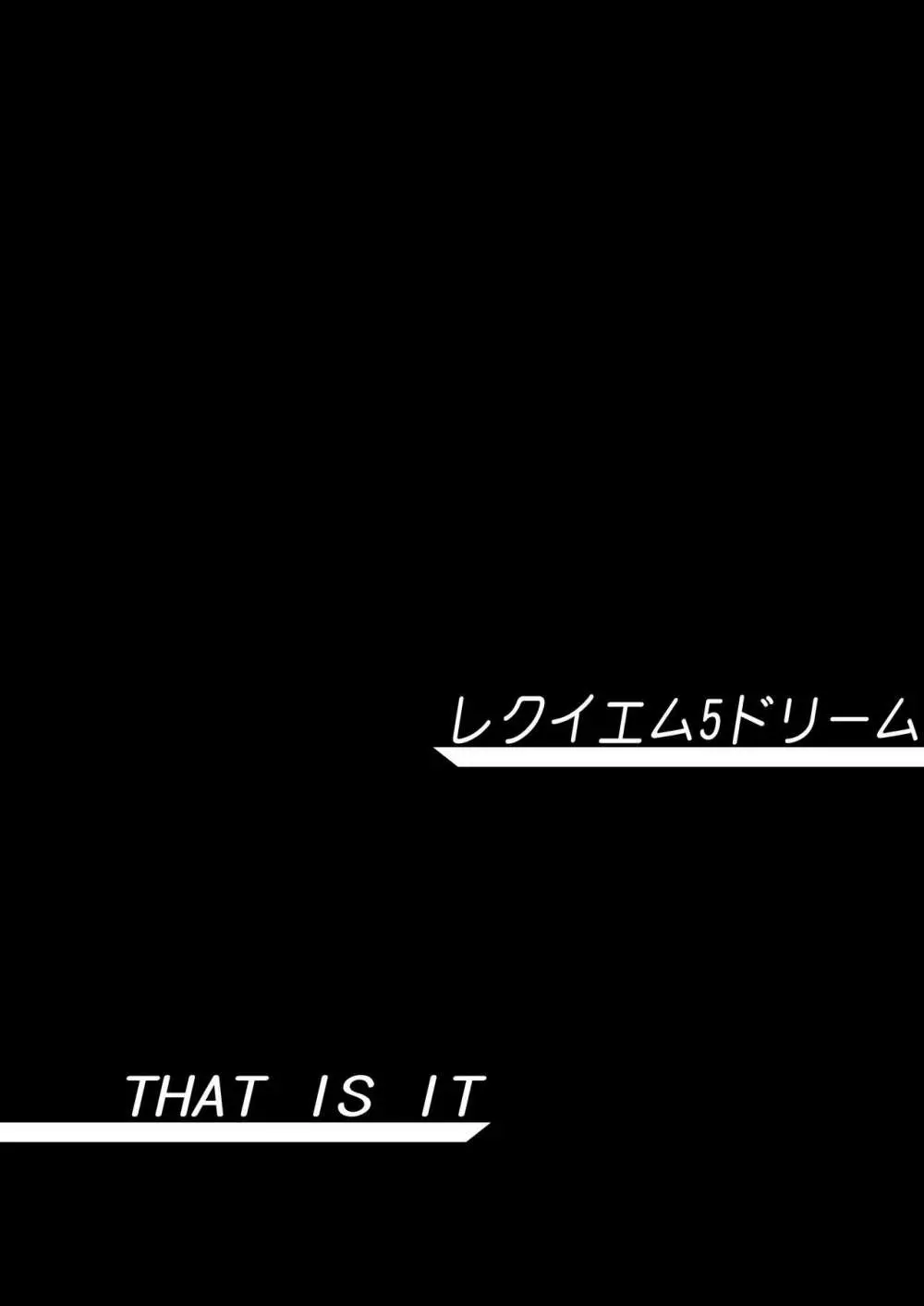 レクイエム5ドリーム

THAT IS IT